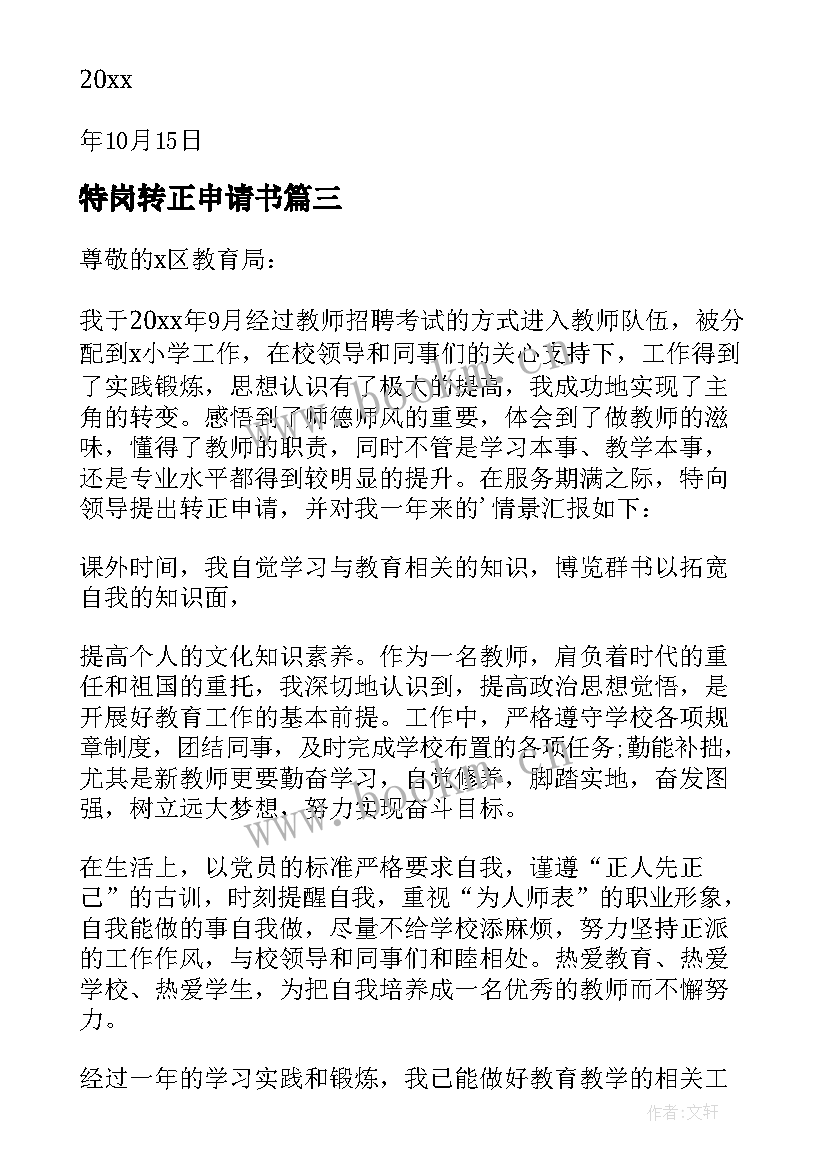 20xx

年10月15日

特岗转正申请书篇三

尊敬的x区教育局：

我于20xx年9月经过教师招聘考试的方式进入教师队伍，被分配到x小学工作，在校领导和同事们的关心支持下，工作得到了实践锻炼，思想认识有了极大的提高，我成功地实现了主角的转变。感悟到了师德师风的重要，体会到了做教师的滋味，懂得了教师的职责，同时不管是学习本事、教学本事，还是专业水平都得到较明显的提升。在服务期满之际，特向领导提出转正申请，并对我一年来的'情景汇报如下：

课外时间，我自觉学习与教育相关的知识，博览群书以拓宽自我的知识面，

提高个人的文化知识素养。作为一名教师，肩负着时代的重任和祖国的重托，我深切地认识到，提高政治思想觉悟，是开展好教育工作的基本前提。工作中，严格遵守学校各项规章制度，团结同事，及时完成学校布置的各项任务;勤能补拙，尤其是新教师更要勤奋学习，自觉修养，脚踏实地，奋发图强，树立远大梦想，努力实现奋斗目标。

在生活上，以党员的标准严格要求自我，谨遵“正人先正己”的古训，时刻提醒自我，重视“为人师表”的职业形象，自我能做的事自我做，尽量不给学校添麻烦，努力坚持正派的工作作风，与校领导和同事们和睦相处。热爱教育、热爱学校、热爱学生，为把自我培养成一名优秀的教师而不懈努力。

经过一年的学习实践和锻炼，我已能做好教育教学的相关工

作者：文轩